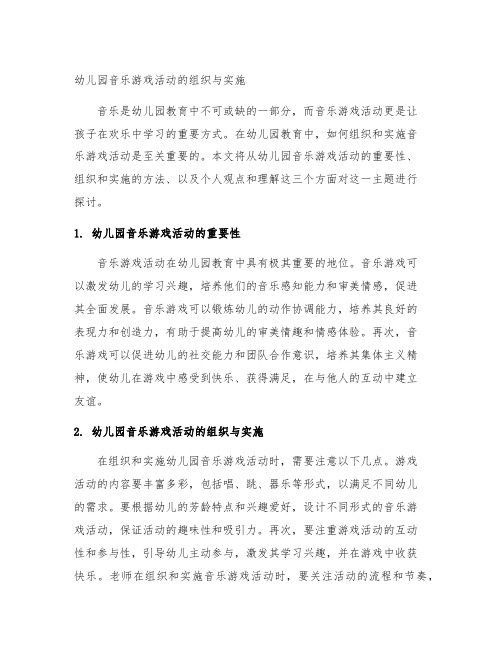 幼儿园音乐游戏活动的组织与实施

音乐是幼儿园教育中不可或缺的一部分，而音乐游戏活动更是让孩子在欢乐中学习的重要方式。在幼儿园教育中，如何组织和实施音乐游戏活动是至关重要的。本文将从幼儿园音乐游戏活动的重要性、组织和实施的方法、以及个人观点和理解这三个方面对这一主题进行探讨。

1. 幼儿园音乐游戏活动的重要性

音乐游戏活动在幼儿园教育中具有极其重要的地位。音乐游戏可以激发幼儿的学习兴趣，培养他们的音乐感知能力和审美情感，促进其全面发展。音乐游戏可以锻炼幼儿的动作协调能力，培养其良好的表现力和创造力，有助于提高幼儿的审美情趣和情感体验。再次，音乐游戏可以促进幼儿的社交能力和团队合作意识，培养其集体主义精神，使幼儿在游戏中感受到快乐、获得满足，在与他人的互动中建立友谊。

2. 幼儿园音乐游戏活动的组织与实施

在组织和实施幼儿园音乐游戏活动时，需要注意以下几点。游戏活动的内容要丰富多彩，包括唱、跳、器乐等形式，以满足不同幼儿的需求。要根据幼儿的芳龄特点和兴趣爱好，设计不同形式的音乐游戏活动，保证活动的趣味性和吸引力。再次，要注重游戏活动的互动性和参与性，引导幼儿主动参与，激发其学习兴趣，并在游戏中收获快乐。老师在组织和实施音乐游戏活动时，要关注活动的流程和节奏，